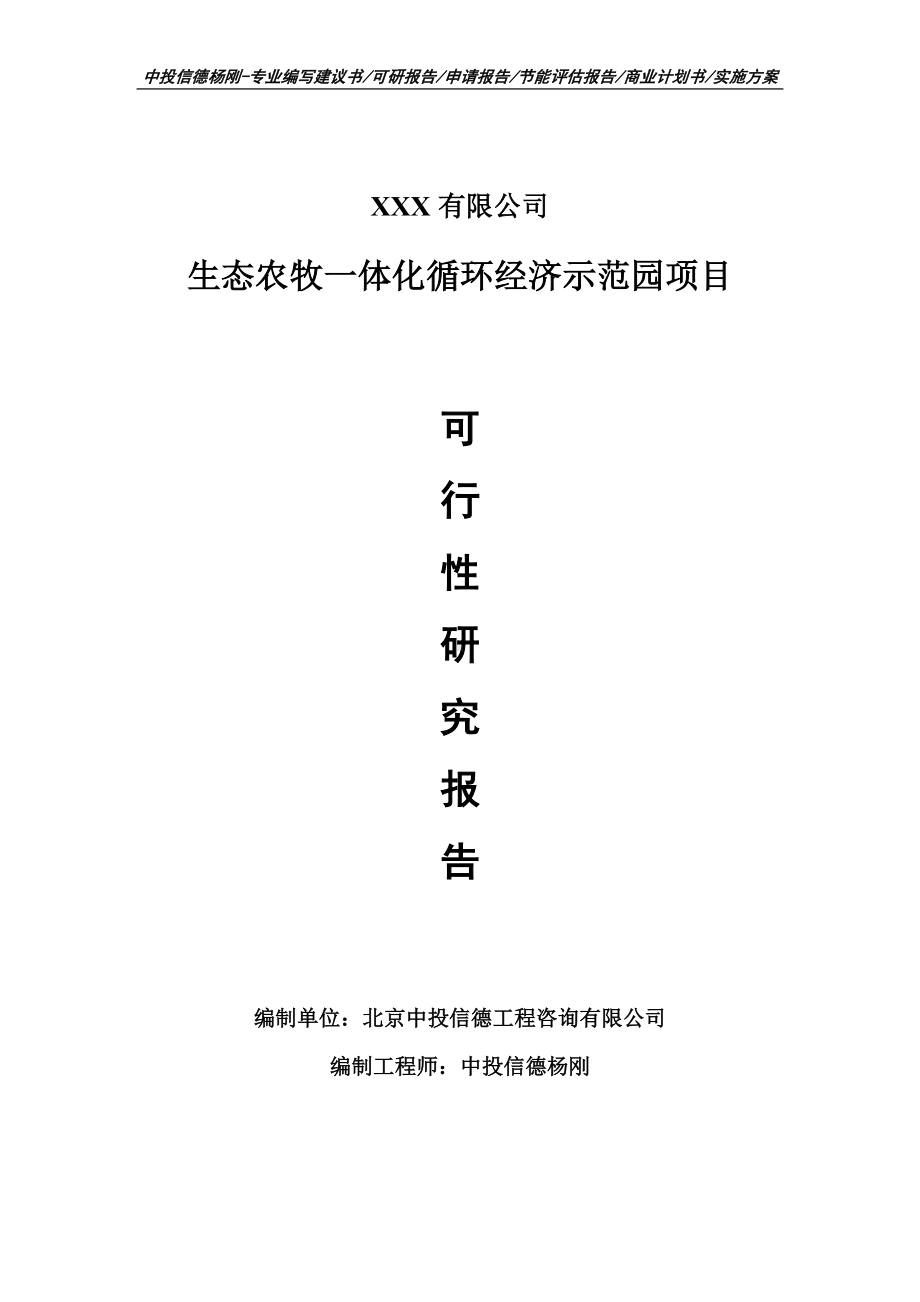 中投信德杨刚-专业编写建议书/可研报告/申请报告/节能评估报告/商业计划书/实施方案

XXX 有限公司

生态农牧一体化循环经济示范园项目

可

行

性

研

究

报

告

编制单位：北京中投信德工程咨询有限公司

编制工程师：中投信德杨刚